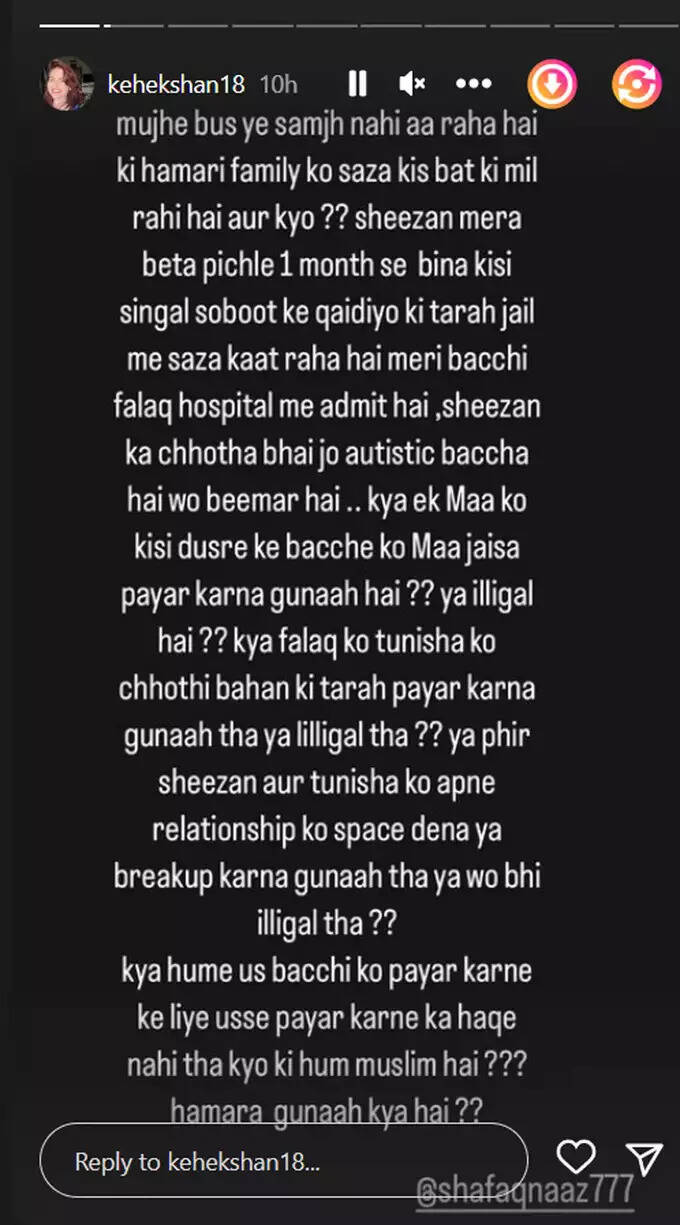 kehekshan18 10h

mujhe bus ye samjh nahi aa raha hai ki hamari family ko saza kis bat ki mil rahi hai aur kyo ?? sheezan mera beta pichle 1 month se bina kisi singal soboot ke qaidiyo ki tarah jail me saza kaat raha hai meri bacchi falaq hospital me admit hai ,sheezan ka chhotha bhai jo autistic baccha hai wo beemar hai .. kya ek Maa ko kisi dusre ke bacche ko Maa jaisa payar karna gunaah hai ?? ya illigal hai ?? kya falaq ko tunisha ko chhothi bahan ki tarah payar karna gunaah tha ya lilligal tha ?? ya phir sheezan aur tunisha ko apne relationship ko space dena ya breakup karna gunaah tha ya wo bhi illigal tha ??
kya hume us bacchi ko payar karne ke liye usse payar karne ka haqe nahi tha kyo ki hum muslim hai ???
hamara gunaah kya hai ??

Reply to kehekshan18...

@shafaqnaaz777